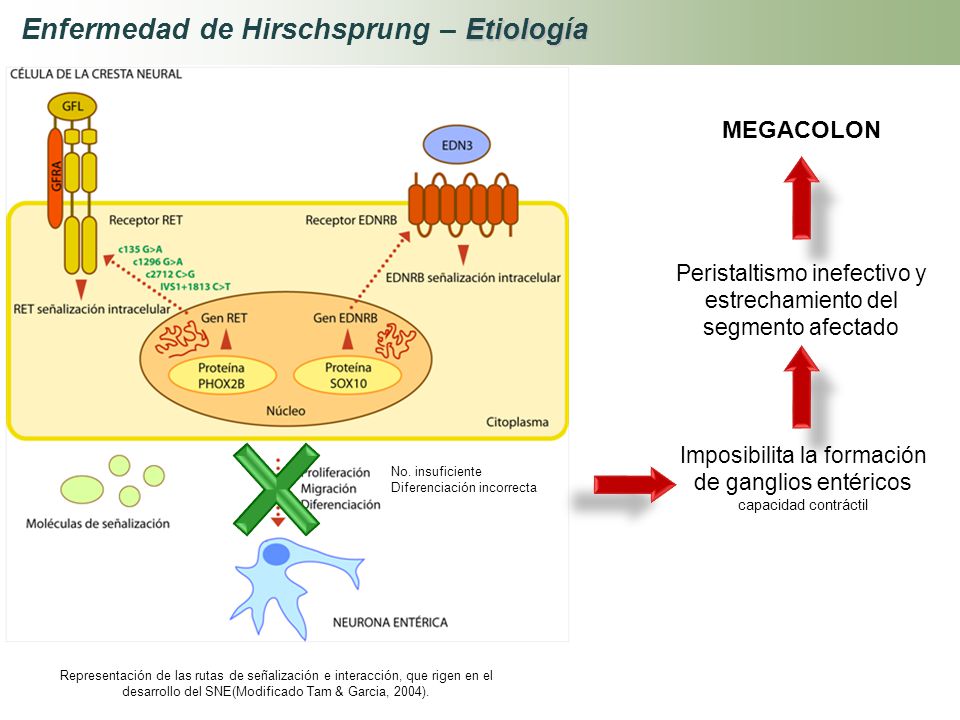 Enfermedad de Hirschsprung – Etiología

CÉLULA DE LA CRESTA NEURAL

GFL

GFRA

Receptor RET

c135 G>A
c1296 G>A
c2712 C>G
IVS1+1813 C>T

RET señalización intracelular

EDN3

Receptor EDNRB

EDNRB señalización intracelular

Gen RET

Gen EDNRB

Proteína PHOX2B

Proteína SOX10

Núcleo

Citoplasma

Moléculas de señalización

Proliferación
Migración
Diferenciación

No. insuficiente
Diferenciación incorrecta

NEURONA ENTÉRICA

Representación de las rutas de señalización e interacción, que rigen en el desarrollo del SNE(Modificado Tam & Garcia, 2004).

MEGACOLON

Peristaltismo inefectivo y estrechamiento del segmento afectado

Imposibilita la formación de ganglios entéricos
capacidad contráctil